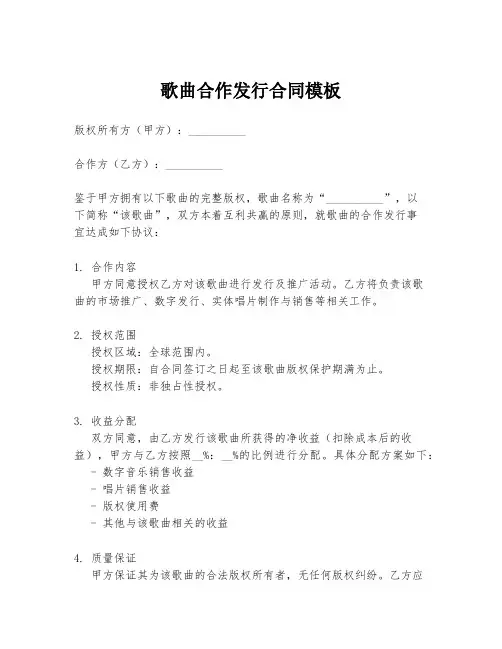 歌曲合作发行合同模板

版权所有方（甲方）：__________

合作方（乙方）：__________

鉴于甲方拥有以下歌曲的完整版权，歌曲名称为“__________”，以下简称“该歌曲”，双方本着互利共赢的原则，就歌曲的合作发行事宜达成如下协议：

1. 合作内容
甲方同意授权乙方对该歌曲进行发行及推广活动。乙方将负责该歌曲的市场推广、数字发行、实体唱片制作与销售等相关工作。

2. 授权范围
授权区域：全球范围内。
授权期限：自合同签订之日起至该歌曲版权保护期满为止。
授权性质：非独占性授权。

3. 收益分配
双方同意，由乙方发行该歌曲所获得的净收益（扣除成本后的收益），甲方与乙方按照__%：__%的比例进行分配。具体分配方案如下：
- 数字音乐销售收益
- 唱片销售收益
- 版权使用费
- 其他与该歌曲相关的收益

4. 质量保证
甲方保证其为该歌曲的合法版权所有者，无任何版权纠纷。乙方应